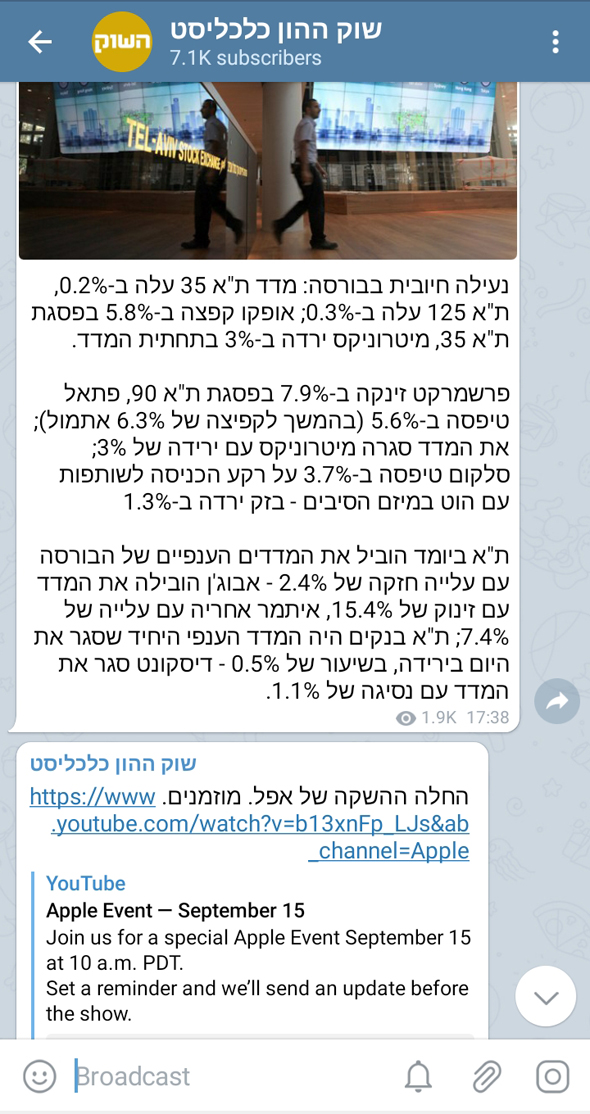 השוק
שוק ההון כלכליסט
7.1K subscribers

TEL-AVIV STOCK EXCHANGE

נעילה חיובית בבורסה: מדד ת"א 35 עלה ב-0.2%, ת"א 125 עלה ב-0.3%; אופקו קפצה ב-5.8% בפסגת ת"א 35, מיטרוניקס ירדה ב-3% בתחתית המדד.

פרשמרקט זינקה ב-7.9% בפסגת ת"א 90, פתאל טיפסה ב-5.6% (בהמשך לקפיצה של 6.3% אתמול); את המדד סגרה מיטרוניקס עם ירידה של 3%; סלקום טיפסה ב-3.7% על רקע הכניסה לשותפות עם הוט במיזם הסיבים - בזק ירדה ב-1.3%

ת"א ביומד הוביל את המדדים הענפיים של הבורסה עם עלייה חזקה של 2.4% - אבוג'ן הובילה את המדד עם זינוק של 15.4%, איתמר אחריה עם עלייה של 7.4%; ת"א בנקים היה המדד הענפי היחיד שסגר את היום בירידה, בשיעור של 0.5% - דיסקונט סגר את המדד עם נסיגה של 1.1%.

1.9K 17:38

שוק ההון כלכליסט
החלה ההשקה של אפל. מוזמנים. https://www.youtube.com/watch?v=b13xnFp_LJs&ab_channel=Apple

YouTube
Apple Event — September 15
Join us for a special Apple Event September 15 at 10 a.m. PDT.
Set a reminder and we'll send an update before the show.

Broadcast